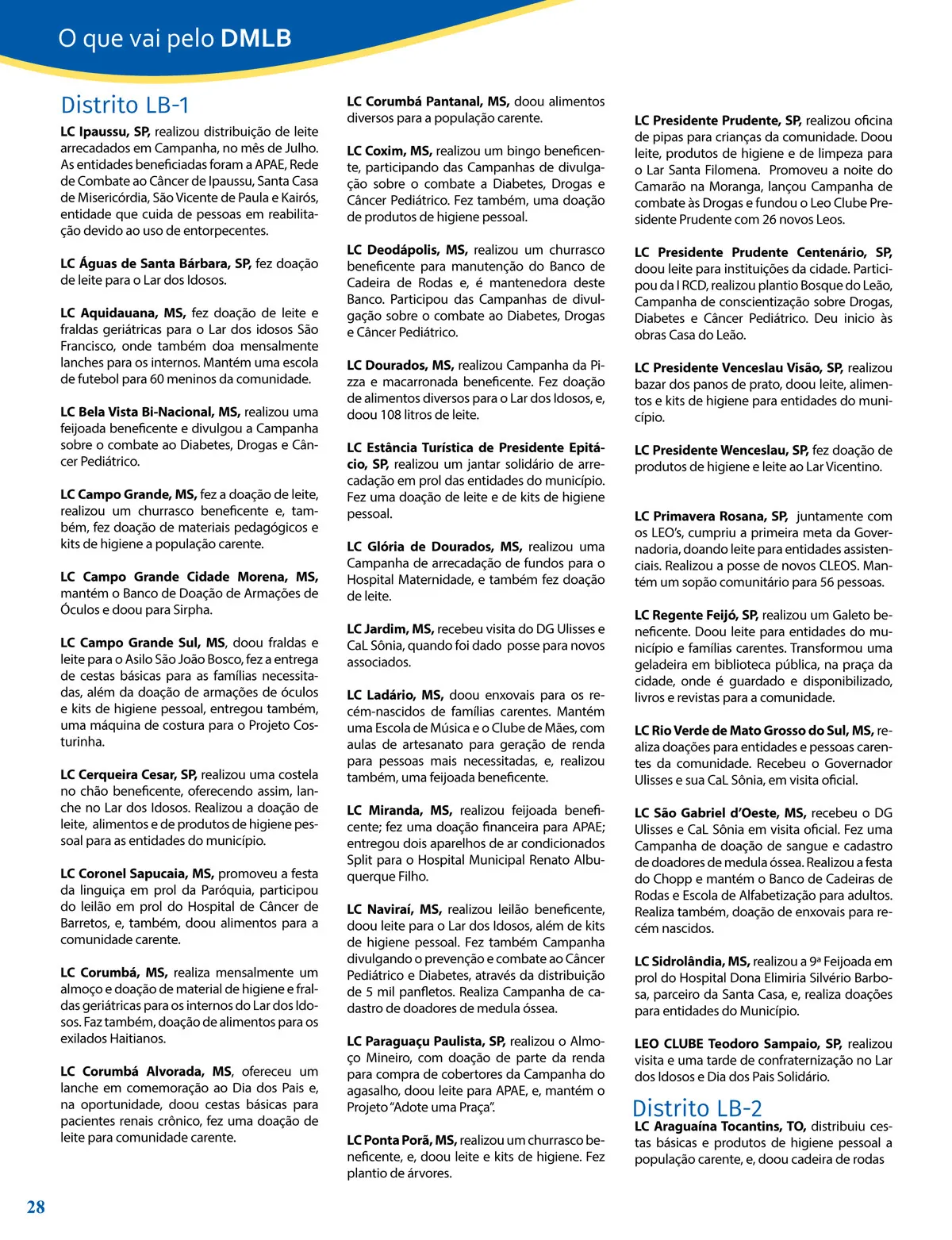 O que vai pelo DMLB

Distrito LB-1

LC Ipaussu, SP, realizou distribuição de leite arrecadados em Campanha, no mês de Julho. As entidades beneficiadas foram a APAE, Rede de Combate ao Câncer de Ipaussu, Santa Casa de Misericórdia, São Vicente de Paula e Kairós, entidade que cuida de pessoas em reabilitação devido ao uso de entorpecentes.

LC Águas de Santa Bárbara, SP, fez doação de leite para o Lar dos Idosos.

LC Aquidauana, MS, fez doação de leite e fraldas geriátricas para o Lar dos idosos São Francisco, onde também doa mensalmente lanches para os internos. Mantém uma escola de futebol para 60 meninos da comunidade.

LC Bela Vista Bi-Nacional, MS, realizou uma feijoada beneficente e divulgou a Campanha sobre o combate ao Diabetes, Drogas e Câncer Pediátrico.

LC Campo Grande, MS, fez a doação de leite, realizou um churrasco beneficente e, também, fez doação de materiais pedagógicos e kits de higiene a população carente.

LC Campo Grande Cidade Morena, MS, mantém o Banco de Doação de Armações de Óculos e doou para Sirpha.

LC Campo Grande Sul, MS, doou fraldas e leite para o Asilo São João Bosco, fez a entrega de cestas básicas para as famílias necessitadas, além da doação de armações de óculos e kits de higiene pessoal, entregou também, uma máquina de costura para o Projeto Costurinha.

LC Cerqueira Cesar, SP, realizou uma costela no chão beneficente, oferecendo assim, lanche no Lar dos Idosos. Realizou a doação de leite, alimentos e de produtos de higiene pessoal para as entidades do município.

LC Coronel Sapucaia, MS, promoveu a festa da linguiça em prol da Paróquia, participou do leilão em prol do Hospital de Câncer de Barretos, e, também, doou alimentos para a comunidade carente.

LC Corumbá, MS, realiza mensalmente um almoço e doação de material de higiene e fraldas geriátricas para os internos do Lar dos Idosos. Faz também, doação de alimentos para os exilados Haitianos.

LC Corumbá Alvorada, MS, ofereceu um lanche em comemoração ao Dia dos Pais e, na oportunidade, doou cestas básicas para pacientes renais crônico, fez uma doação de leite para comunidade carente.

LC Corumbá Pantanal, MS, doou alimentos diversos para a população carente.

LC Coxim, MS, realizou um bingo beneficente, participando das Campanhas de divulgação sobre o combate a Diabetes, Drogas e Câncer Pediátrico. Fez também, uma doação de produtos de higiene pessoal.

LC Deodápolis, MS, realizou um churrasco beneficente para manutenção do Banco de Cadeira de Rodas e, é mantenedora deste Banco. Participou das Campanhas de divulgação sobre o combate ao Diabetes, Drogas e Câncer Pediátrico.

LC Dourados, MS, realizou Campanha da Pizza e macarronada beneficente. Fez doação de alimentos diversos para o Lar dos Idosos, e, doou 108 litros de leite.

LC Estância Turística de Presidente Epitácio, SP, realizou um jantar solidário de arrecadação em prol das entidades do município. Fez uma doação de leite e de kits de higiene pessoal.

LC Glória de Dourados, MS, realizou uma Campanha de arrecadação de fundos para o Hospital Maternidade, e também fez doação de leite.

LC Jardim, MS, recebeu visita do DG Ulisses e CaL Sônia, quando foi dado posse para novos associados.

LC Ladário, MS, doou enxovais para os recém-nascidos de famílias carentes. Mantém uma Escola de Música e o Clube de Mães, com aulas de artesanato para geração de renda para pessoas mais necessitadas, e, realizou também, uma feijoada beneficente.

LC Miranda, MS, realizou feijoada beneficente; fez uma doação financeira para APAE; entregou dois aparelhos de ar condicionados Split para o Hospital Municipal Renato Albuquerque Filho.

LC Naviraí, MS, realizou leilão beneficente, doou leite para o Lar dos Idosos, além de kits de higiene pessoal. Fez também Campanha divulgando o prevenção e combate ao Câncer Pediátrico e Diabetes, através da distribuição de 5 mil panfletos. Realiza Campanha de cadastro de doadores de medula óssea.

LC Paraguaçu Paulista, SP, realizou o Almoço Mineiro, com doação de parte da renda para compra de cobertores da Campanha do agasalho, doou leite para APAE, e, mantém o Projeto "Adote uma Praça".

LC Ponta Porã, MS, realizou um churrasco beneficente, e, doou leite e kits de higiene. Fez plantio de árvores.

LC Presidente Prudente, SP, realizou oficina de pipas para crianças da comunidade. Doou leite, produtos de higiene e de limpeza para o Lar Santa Filomena. Promoveu a noite do Camarão na Moranga, lançou Campanha de combate às Drogas e fundou o Leo Clube Presidente Prudente com 26 novos Leos.

LC Presidente Prudente Centenário, SP, doou leite para instituições da cidade. Participou da I RCD, realizou plantio Bosque do Leão, Campanha de conscientização sobre Drogas, Diabetes e Câncer Pediátrico. Deu inicio às obras Casa do Leão.

LC Presidente Venceslau Visão, SP, realizou bazar dos panos de prato, doou leite, alimentos e kits de higiene para entidades do município.

LC Presidente Wenceslau, SP, fez doação de produtos de higiene e leite ao Lar Vicentino.

LC Primavera Rosana, SP, juntamente com os LEO's, cumpriu a primeira meta da Governadoria, doando leite para entidades assistenciais. Realizou a posse de novos CLEOS. Mantém um sopão comunitário para 56 pessoas.

LC Regente Feijó, SP, realizou um Galeto beneficente. Doou leite para entidades do município e famílias carentes. Transformou uma geladeira em biblioteca pública, na praça da cidade, onde é guardado e disponibilizado, livros e revistas para a comunidade.

LC Rio Verde de Mato Grosso do Sul, MS, realiza doações para entidades e pessoas carentes da comunidade. Recebeu o Governador Ulisses e sua CaL Sônia, em visita oficial.

LC São Gabriel d'Oeste, MS, recebeu o DG Ulisses e CaL Sônia em visita oficial. Fez uma Campanha de doação de sangue e cadastro de doadores de medula óssea. Realizou a festa do Chopp e mantém o Banco de Cadeiras de Rodas e Escola de Alfabetização para adultos. Realiza também, doação de enxovais para recém nascidos.

LC Sidrolândia, MS, realizou a 9ª Feijoada em prol do Hospital Dona Elimiria Silvério Barbosa, parceiro da Santa Casa, e, realiza doações para entidades do Município.

LEO CLUBE Teodoro Sampaio, SP, realizou visita e uma tarde de confraternização no Lar dos Idosos e Dia dos Pais Solidário.

Distrito LB-2

LC Araguaína Tocantins, TO, distribuiu cestas básicas e produtos de higiene pessoal a população carente, e, doou cadeira de rodas

28